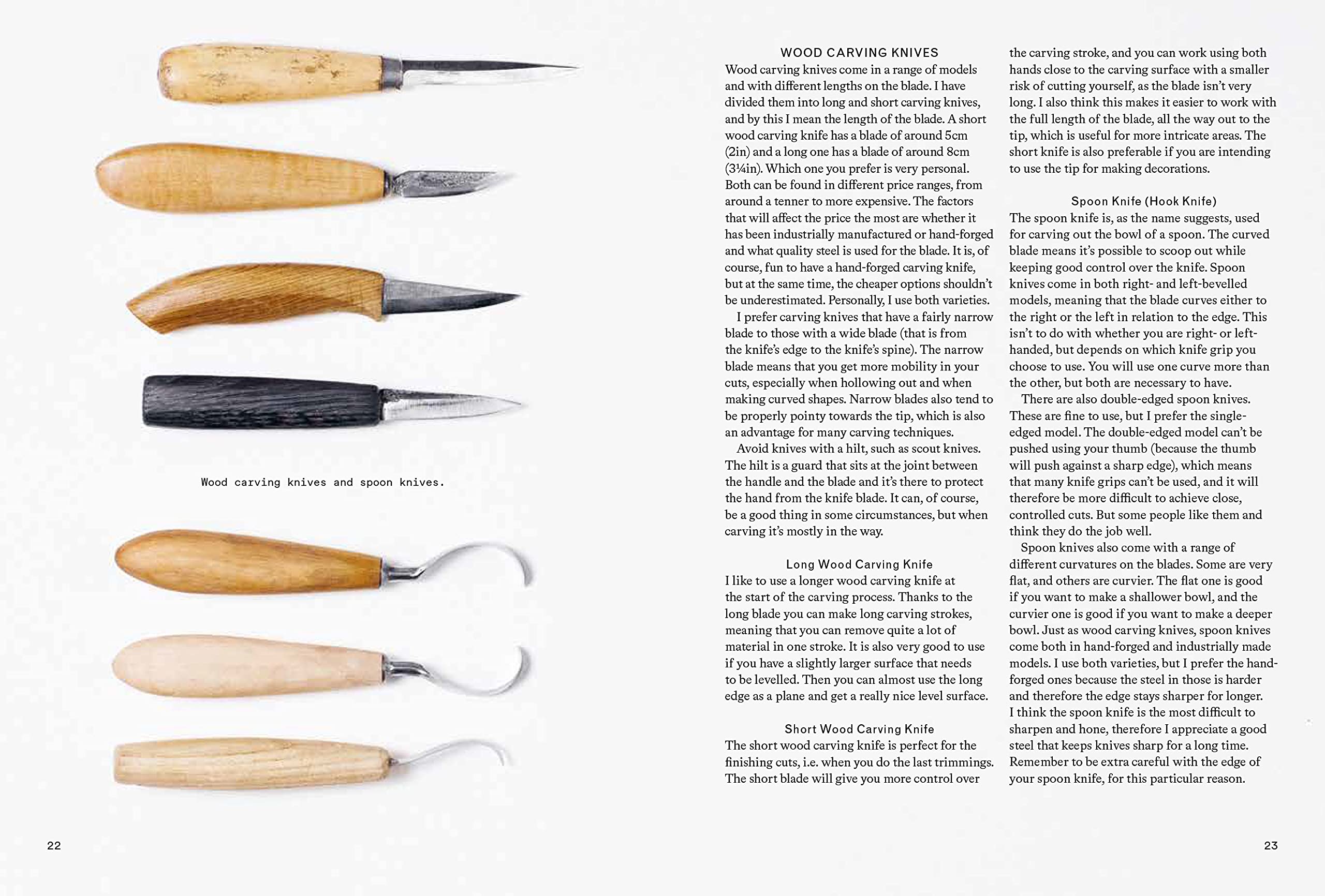 Wood carving knives and spoon knives.

22

WOOD CARVING KNIVES
Wood carving knives come in a range of models and with different lengths on the blade. I have divided them into long and short carving knives, and by this I mean the length of the blade. A short wood carving knife has a blade of around 5cm (2in) and a long one has a blade of around 8cm (3¼in). Which one you prefer is very personal. Both can be found in different price ranges, from around a tenner to more expensive. The factors that will affect the price the most are whether it has been industrially manufactured or hand-forged and what quality steel is used for the blade. It is, of course, fun to have a hand-forged carving knife, but at the same time, the cheaper options shouldn't be underestimated. Personally, I use both varieties.

I prefer carving knives that have a fairly narrow blade to those with a wide blade (that is from the knife's edge to the knife's spine). The narrow blade means that you get more mobility in your cuts, especially when hollowing out and when making curved shapes. Narrow blades also tend to be properly pointy towards the tip, which is also an advantage for many carving techniques.

Avoid knives with a hilt, such as scout knives. The hilt is a guard that sits at the joint between the handle and the blade and it's there to protect the hand from the knife blade. It can, of course, be a good thing in some circumstances, but when carving it's mostly in the way.

Long Wood Carving Knife
I like to use a longer wood carving knife at the start of the carving process. Thanks to the long blade you can make long carving strokes, meaning that you can remove quite a lot of material in one stroke. It is also very good to use if you have a slightly larger surface that needs to be levelled. Then you can almost use the long edge as a plane and get a really nice level surface.

Short Wood Carving Knife
The short wood carving knife is perfect for the finishing cuts, i.e. when you do the last trimmings. The short blade will give you more control over the carving stroke, and you can work using both hands close to the carving surface with a smaller risk of cutting yourself, as the blade isn't very long. I also think this makes it easier to work with the full length of the blade, all the way out to the tip, which is useful for more intricate areas. The short knife is also preferable if you are intending to use the tip for making decorations.

Spoon Knife (Hook Knife)
The spoon knife is, as the name suggests, used for carving out the bowl of a spoon. The curved blade means it's possible to scoop out while keeping good control over the knife. Spoon knives come in both right- and left-bevelled models, meaning that the blade curves either to the right or the left in relation to the edge. This isn't to do with whether you are right- or left-handed, but depends on which knife grip you choose to use. You will use one curve more than the other, but both are necessary to have.

There are also double-edged spoon knives. These are fine to use, but I prefer the single-edged model. The double-edged model can't be pushed using your thumb (because the thumb will push against a sharp edge), which means that many knife grips can't be used, and it will therefore be more difficult to achieve close, controlled cuts. But some people like them and think they do the job well.

Spoon knives also come with a range of different curvatures on the blades. Some are very flat, and others are curvier. The flat one is good if you want to make a shallower bowl, and the curvier one is good if you want to make a deeper bowl. Just as wood carving knives, spoon knives come both in hand-forged and industrially made models. I use both varieties, but I prefer the hand-forged ones because the steel in those is harder and therefore the edge stays sharper for longer. I think the spoon knife is the most difficult to sharpen and hone, therefore I appreciate a good steel that keeps knives sharp for a long time. Remember to be extra careful with the edge of your spoon knife, for this particular reason.

23